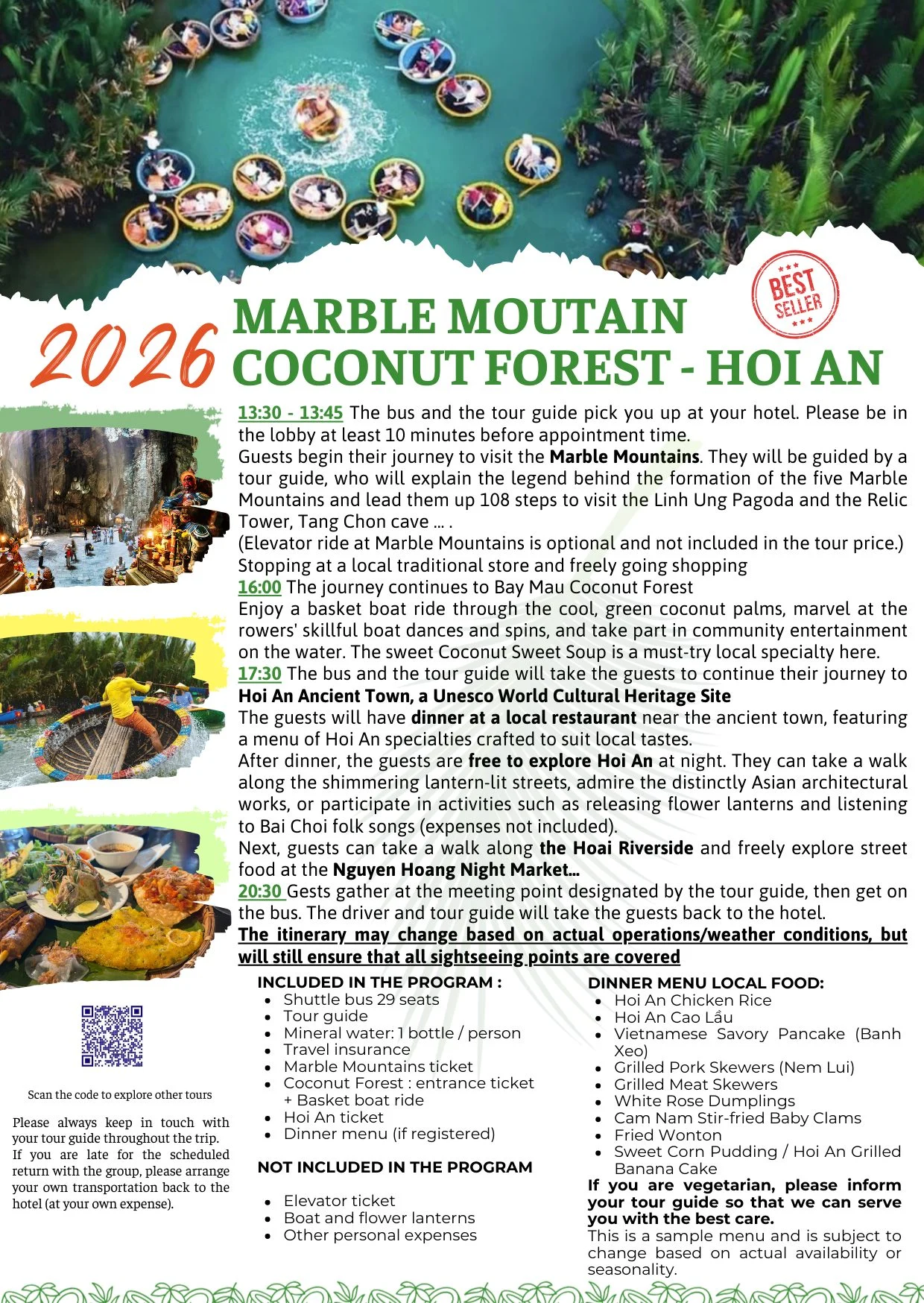 BEST SELLER

2026 MARBLE MOUTAIN COCONUT FOREST - HOI AN

13:30 - 13:45 The bus and the tour guide pick you up at your hotel. Please be in the lobby at least 10 minutes before appointment time.
Guests begin their journey to visit the Marble Mountains. They will be guided by a tour guide, who will explain the legend behind the formation of the five Marble Mountains and lead them up 108 steps to visit the Linh Ung Pagoda and the Relic Tower, Tang Chon cave ... .
(Elevator ride at Marble Mountains is optional and not included in the tour price.)
Stopping at a local traditional store and freely going shopping
16:00 The journey continues to Bay Mau Coconut Forest
Enjoy a basket boat ride through the cool, green coconut palms, marvel at the rowers' skillful boat dances and spins, and take part in community entertainment on the water. The sweet Coconut Sweet Soup is a must-try local specialty here.
17:30 The bus and the tour guide will take the guests to continue their journey to Hoi An Ancient Town, a Unesco World Cultural Heritage Site
The guests will have dinner at a local restaurant near the ancient town, featuring a menu of Hoi An specialties crafted to suit local tastes.
After dinner, the guests are free to explore Hoi An at night. They can take a walk along the shimmering lantern-lit streets, admire the distinctly Asian architectural works, or participate in activities such as releasing flower lanterns and listening to Bai Choi folk songs (expenses not included).
Next, guests can take a walk along the Hoai Riverside and freely explore street food at the Nguyen Hoang Night Market...
20:30 Gests gather at the meeting point designated by the tour guide, then get on the bus. The driver and tour guide will take the guests back to the hotel.
The itinerary may change based on actual operations/weather conditions, but will still ensure that all sightseeing points are covered

Scan the code to explore other tours

Please always keep in touch with your tour guide throughout the trip. If you are late for the scheduled return with the group, please arrange your own transportation back to the hotel (at your own expense).

INCLUDED IN THE PROGRAM :
- Shuttle bus 29 seats
- Tour guide
- Mineral water: 1 bottle / person
- Travel insurance
- Marble Mountains ticket
- Coconut Forest : entrance ticket + Basket boat ride
- Hoi An ticket
- Dinner menu (if registered)

NOT INCLUDED IN THE PROGRAM
- Elevator ticket
- Boat and flower lanterns
- Other personal expenses

DINNER MENU LOCAL FOOD:
- Hoi An Chicken Rice
- Hoi An Cao Lầu
- Vietnamese Savory Pancake (Banh Xeo)
- Grilled Pork Skewers (Nem Lui)
- Grilled Meat Skewers
- White Rose Dumplings
- Cam Nam Stir-fried Baby Clams
- Fried Wonton
- Sweet Corn Pudding / Hoi An Grilled Banana Cake
If you are vegetarian, please inform your tour guide so that we can serve you with the best care.
This is a sample menu and is subject to change based on actual availability or seasonality.